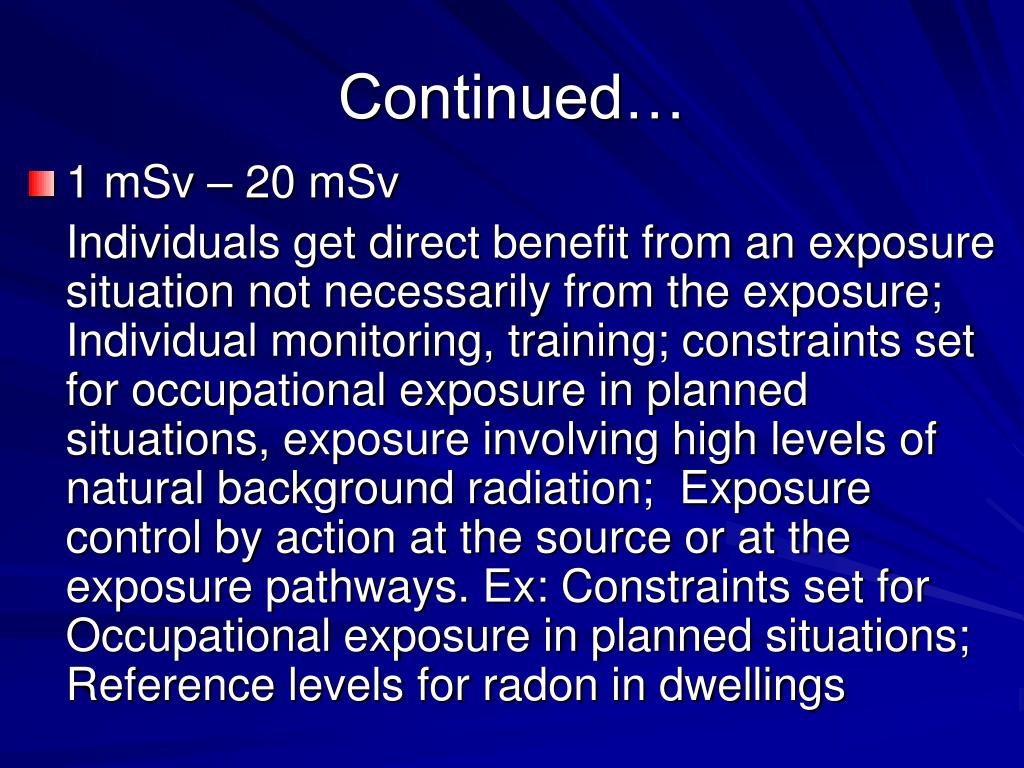 Continued…

1 mSv – 20 mSv

Individuals get direct benefit from an exposure situation not necessarily from the exposure; Individual monitoring, training; constraints set for occupational exposure in planned situations, exposure involving high levels of natural background radiation; Exposure control by action at the source or at the exposure pathways. Ex: Constraints set for Occupational exposure in planned situations; Reference levels for radon in dwellings